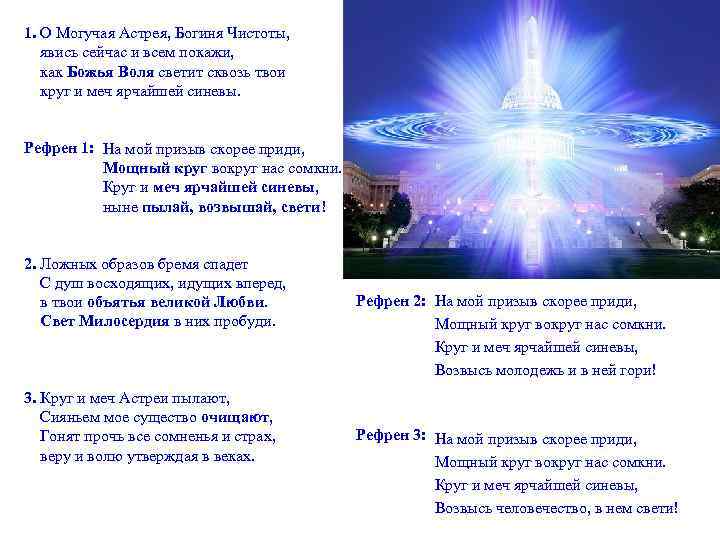 1. О Могучая Астрея, Богиня Чистоты,
явись сейчас и всем покажи,
как Божья Воля светит сквозь твои
круг и меч ярчайшей синевы.

Рефрен 1: На мой призыв скорее приди,
Мощный круг вокруг нас сомкни.
Круг и меч ярчайшей синевы,
ныне пылай, возвышай, свети!

2. Ложных образов бремя спадет
С душ восходящих, идущих вперед,
в твои объятья великой Любви.
Свет Милосердия в них пробуди.

3. Круг и меч Астреи пылают,
Сияньем мое существо очищают,
Гонят прочь все сомненья и страх,
веру и волю утверждая в веках.

Рефрен 2: На мой призыв скорее приди,
Мощный круг вокруг нас сомкни.
Круг и меч ярчайшей синевы,
Возвысь молодежь и в ней гори!

Рефрен 3: На мой призыв скорее приди,
Мощный круг вокруг нас сомкни.
Круг и меч ярчайшей синевы,
Возвысь человечество, в нем свети!